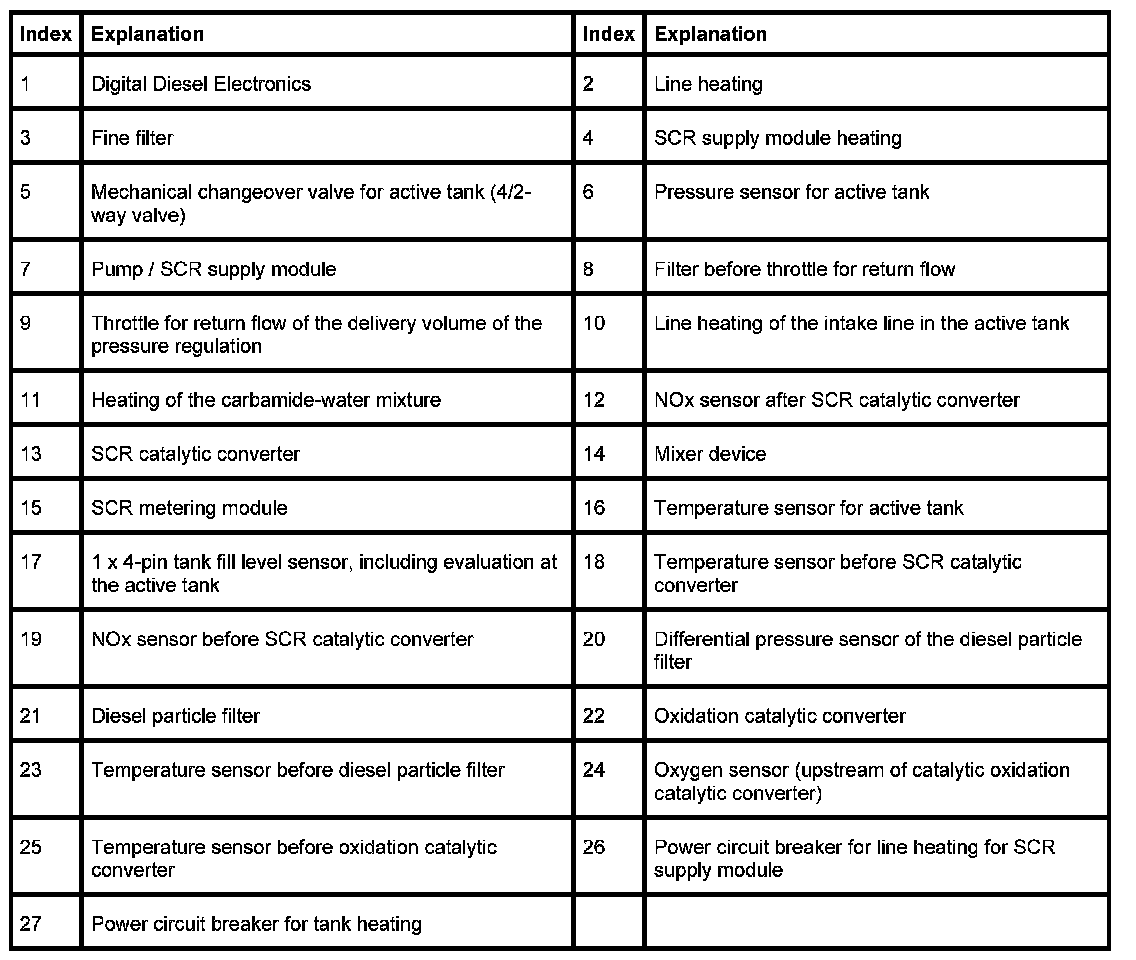 | Index | Explanation | Index | Explanation |
|---|---|---|---|
| 1 | Digital Diesel Electronics | 2 | Line heating |
| 3 | Fine filter | 4 | SCR supply module heating |
| 5 | Mechanical changeover valve for active tank (4/2-way valve) | 6 | Pressure sensor for active tank |
| 7 | Pump / SCR supply module | 8 | Filter before throttle for return flow |
| 9 | Throttle for return flow of the delivery volume of the pressure regulation | 10 | Line heating of the intake line in the active tank |
| 11 | Heating of the carbamide-water mixture | 12 | NOx sensor after SCR catalytic converter |
| 13 | SCR catalytic converter | 14 | Mixer device |
| 15 | SCR metering module | 16 | Temperature sensor for active tank |
| 17 | 1 x 4-pin tank fill level sensor, including evaluation at the active tank | 18 | Temperature sensor before SCR catalytic converter |
| 19 | NOx sensor before SCR catalytic converter | 20 | Differential pressure sensor of the diesel particle filter |
| 21 | Diesel particle filter | 22 | Oxidation catalytic converter |
| 23 | Temperature sensor before diesel particle filter | 24 | Oxygen sensor (upstream of catalytic oxidation catalytic converter) |
| 25 | Temperature sensor before oxidation catalytic converter | 26 | Power circuit breaker for line heating for SCR supply module |
| 27 | Power circuit breaker for tank heating | | |